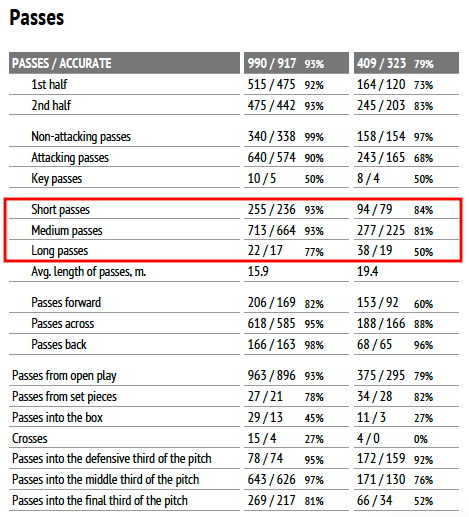 Passes

| PASSES / ACCURATE | 990 / 917 93% | 409 / 323 79% |
|---|---|---|
| 1st half | 515 / 475 92% | 164 / 120 73% |
| 2nd half | 475 / 442 93% | 245 / 203 83% |
| Non-attacking passes | 340 / 338 99% | 158 / 154 97% |
| Attacking passes | 640 / 574 90% | 243 / 165 68% |
| Key passes | 10 / 5 50% | 8 / 4 50% |
| Short passes | 255 / 236 93% | 94 / 79 84% |
| Medium passes | 713 / 664 93% | 277 / 225 81% |
| Long passes | 22 / 17 77% | 38 / 19 50% |
| Avg. length of passes, m. | 15.9 | 19.4 |
| Passes forward | 206 / 169 82% | 153 / 92 60% |
| Passes across | 618 / 585 95% | 188 / 166 88% |
| Passes back | 166 / 163 98% | 68 / 65 96% |
| Passes from open play | 963 / 896 93% | 375 / 295 79% |
| Passes from set pieces | 27 / 21 78% | 34 / 28 82% |
| Passes into the box | 29 / 13 45% | 11 / 3 27% |
| Crosses | 15 / 4 27% | 4 / 0 0% |
| Passes into the defensive third of the pitch | 78 / 74 95% | 172 / 159 92% |
| Passes into the middle third of the pitch | 643 / 626 97% | 171 / 130 76% |
| Passes into the final third of the pitch | 269 / 217 81% | 66 / 34 52% |